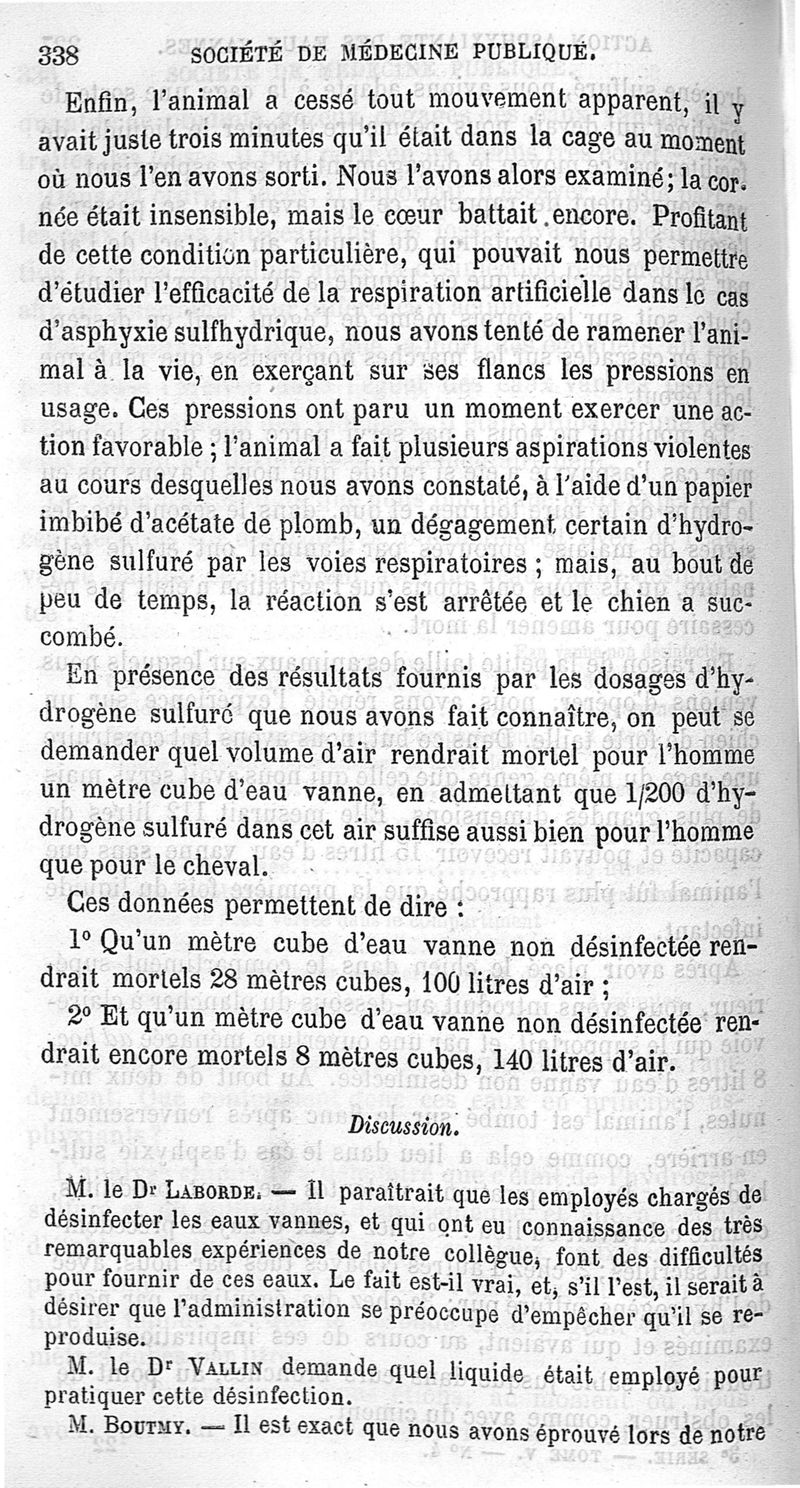 338 SOCIÉTÉ DE MÉDECINE PUBLIQUE.

Enfin, l'animal a cessé tout mouvement apparent, il y avait juste trois minutes qu'il était dans la cage au moment où nous l'en avons sorti. Nous l'avons alors examiné; la cornée était insensible, mais le cœur battait encore. Profitant de cette condition particulière, qui pouvait nous permettre d'étudier l'efficacité de la respiration artificielle dans le cas d'asphyxie sulfhydrique, nous avons tenté de ramener l'animal à la vie, en exerçant sur ses flancs les pressions en usage. Ces pressions ont paru un moment exercer une action favorable ; l'animal a fait plusieurs aspirations violentes au cours desquelles nous avons constaté, à l'aide d'un papier imbibé d'acétate de plomb, un dégagement certain d'hydrogène sulfuré par les voies respiratoires ; mais, au bout de peu de temps, la réaction s'est arrêtée et le chien a succombé.

En présence des résultats fournis par les dosages d'hydrogène sulfuré que nous avons fait connaître, on peut se demander quel volume d'air rendrait mortel pour l'homme un mètre cube d'eau vanne, en admettant que 1/200 d'hydrogène sulfuré dans cet air suffise aussi bien pour l'homme que pour le cheval.

Ces données permettent de dire :

1° Qu'un mètre cube d'eau vanne non désinfectée rendrait mortels 28 mètres cubes, 100 litres d'air ;

2° Et qu'un mètre cube d'eau vanne non désinfectée rendrait encore mortels 8 mètres cubes, 140 litres d'air.

Discussion.

M. le Dr LABORDE. — Il paraîtrait que les employés chargés de désinfecter les eaux vannes, et qui ont eu connaissance des très remarquables expériences de notre collègue, font des difficultés pour fournir de ces eaux. Le fait est-il vrai, et, s'il l'est, il serait à désirer que l'administration se préoccupe d'empêcher qu'il se reproduise.

M. le Dr VALLIN demande quel liquide était employé pour pratiquer cette désinfection.

M. BOUTMY. — Il est exact que nous avons éprouvé lors de notre